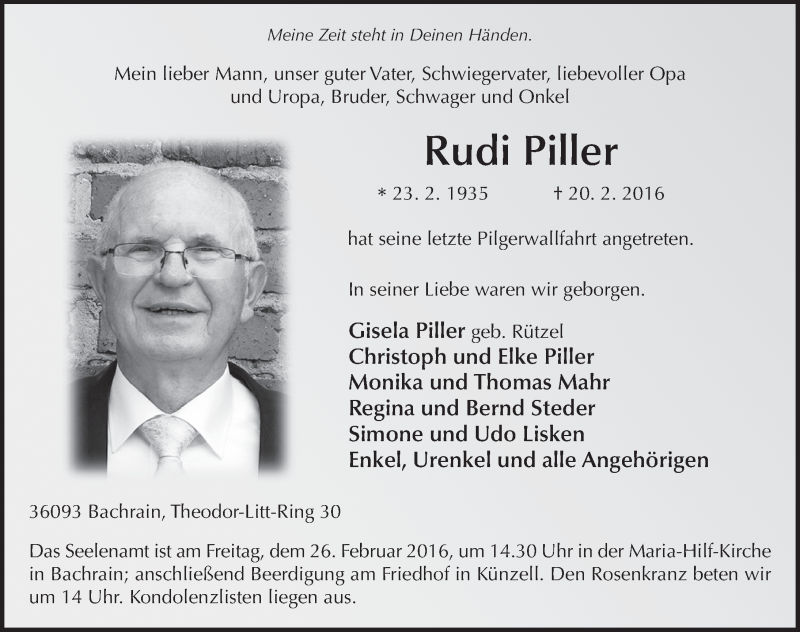 Meine Zeit steht in Deinen Händen.

Mein lieber Mann, unser guter Vater, Schwiegervater, liebevoller Opa
und Uropa, Bruder, Schwager und Onkel

Rudi Piller

* 23. 2. 1935 † 20. 2. 2016

hat seine letzte Pilgerwallfahrt angetreten.

In seiner Liebe waren wir geborgen.

Gisela Piller geb. Rützel
Christoph und Elke Piller
Monika und Thomas Mahr
Regina und Bernd Steder
Simone und Udo Lisken
Enkel, Urenkel und alle Angehörigen

36093 Bachrain, Theodor-Litt-Ring 30

Das Seelenamt ist am Freitag, dem 26. Februar 2016, um 14.30 Uhr in der Maria-Hilf-Kirche in Bachrain; anschließend Beerdigung am Friedhof in Künzell. Den Rosenkranz beten wir um 14 Uhr. Kondolenzlisten liegen aus.